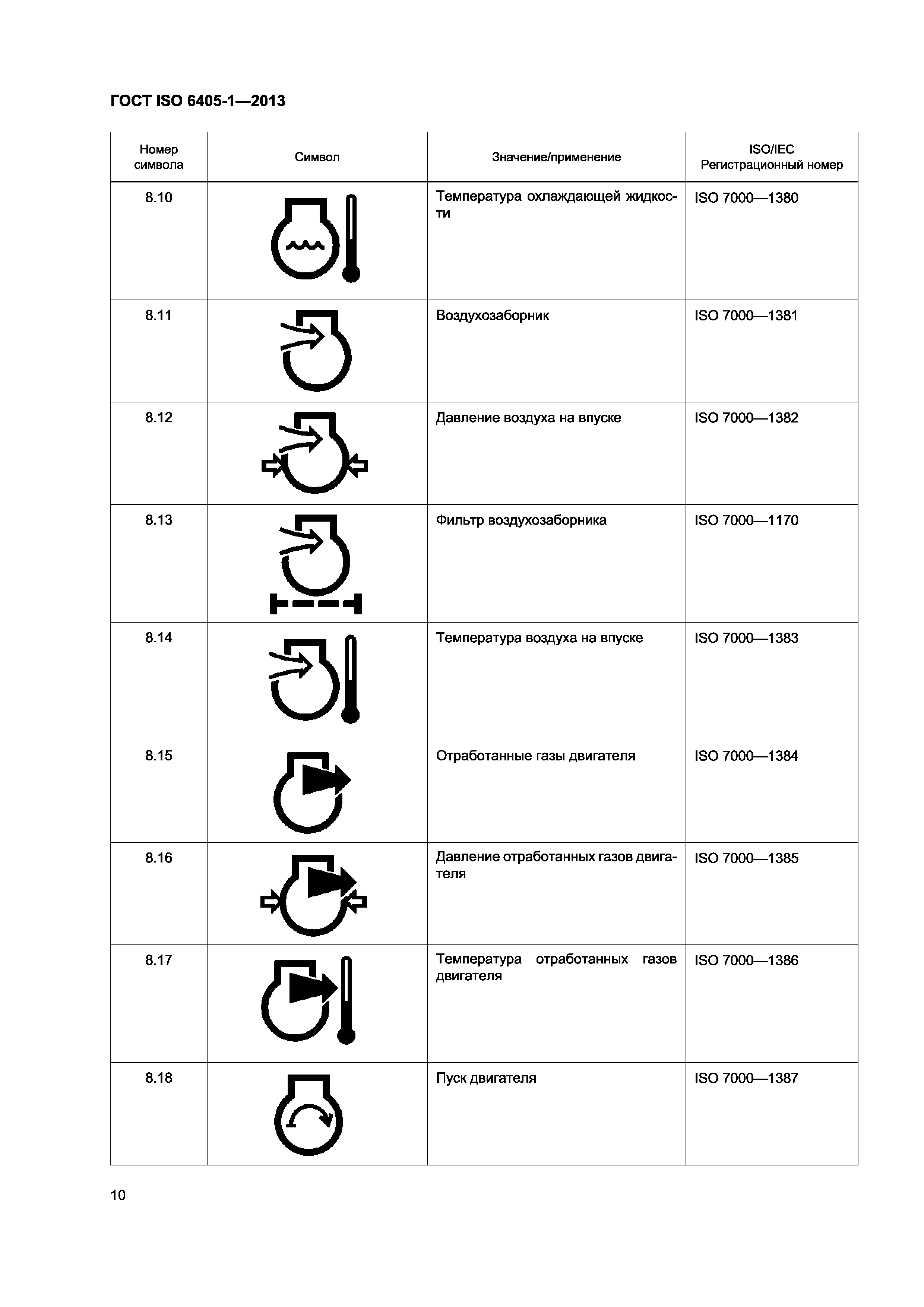 ГОСТ ISO 6405-1—2013

| Номер символа | Символ | Значение/применение | ISO/IEC Регистрационный номер |
|---|---|---|---|
| 8.10 | | Температура охлаждающей жидкости | ISO 7000—1380 |
| 8.11 | | Воздухозаборник | ISO 7000—1381 |
| 8.12 | | Давление воздуха на впуске | ISO 7000—1382 |
| 8.13 | | Фильтр воздухозаборника | ISO 7000—1170 |
| 8.14 | | Температура воздуха на впуске | ISO 7000—1383 |
| 8.15 | | Отработанные газы двигателя | ISO 7000—1384 |
| 8.16 | | Давление отработанных газов двигателя | ISO 7000—1385 |
| 8.17 | | Температура отработанных газов двигателя | ISO 7000—1386 |
| 8.18 | | Пуск двигателя | ISO 7000—1387 |

10